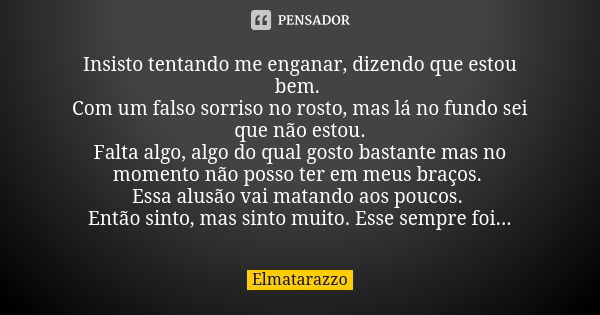 PENSADOR

Insisto tentando me enganar, dizendo que estou bem.
Com um falso sorriso no rosto, mas lá no fundo sei que não estou.
Falta algo, algo do qual gosto bastante mas no momento não posso ter em meus braços.
Essa alusão vai matando aos poucos.
Então sinto, mas sinto muito. Esse sempre foi...

Elmatarazzo